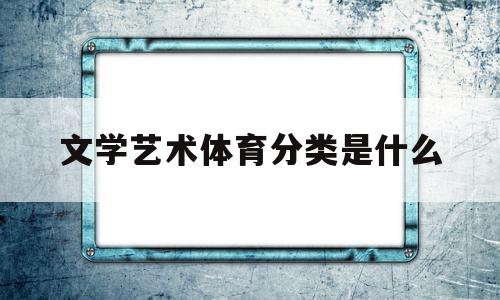 文学艺术体育分类是什么